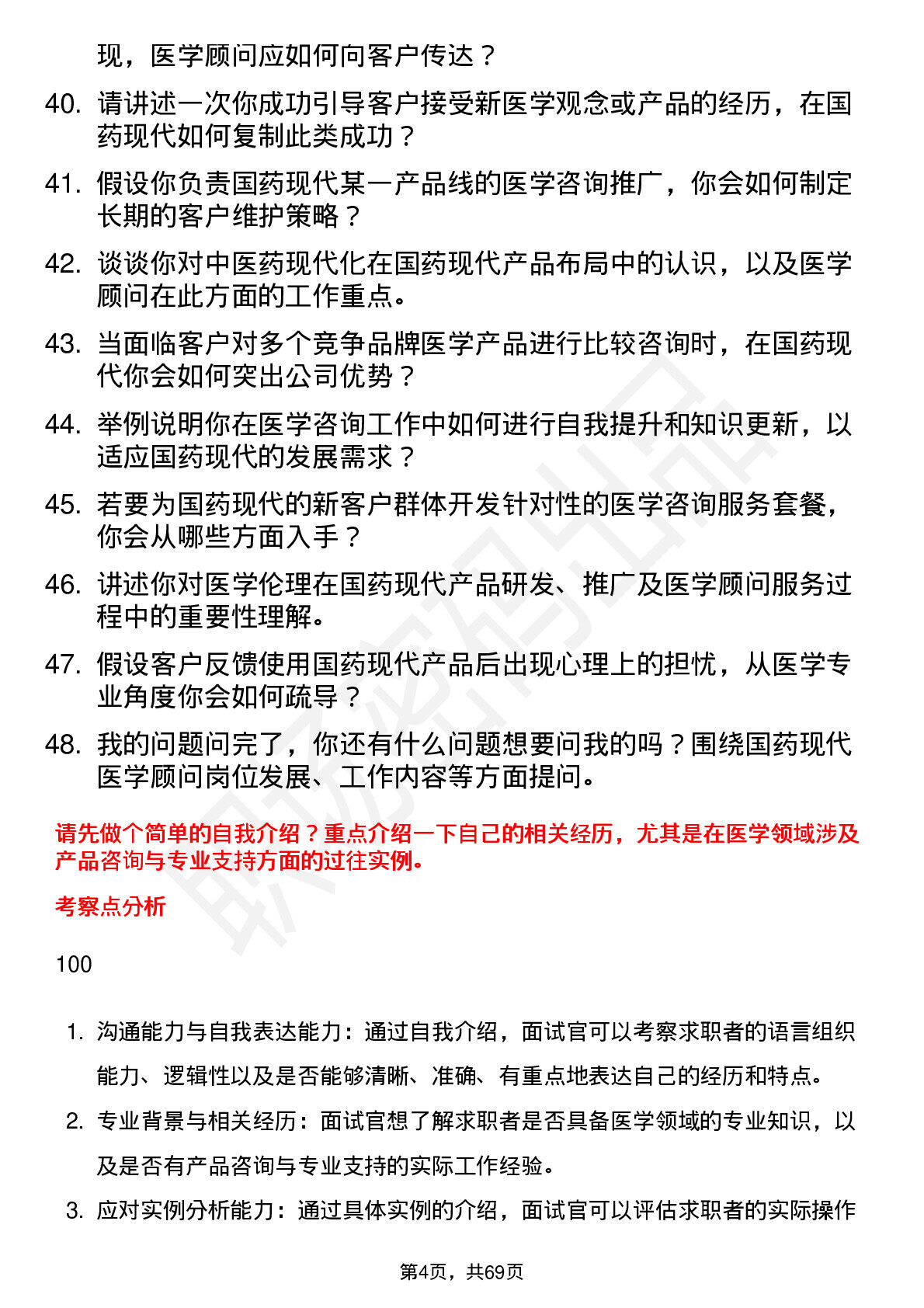 现，医学顾问应如何向客户传达？

40. 请讲述一次你成功引导客户接受新医学观念或产品的经历，在国药现代如何复制此类成功？

41. 假设你负责国药现代某一产品线的医学咨询推广，你会如何制定长期的客户维护策略？

42. 谈谈你对中医药现代化在国药现代产品布局中的认识，以及医学顾问在此方面的工作重点。

43. 当面临客户对多个竞争品牌医学产品进行比较咨询时，在国药现代你会如何突出公司优势？

44. 举例说明你在医学咨询工作中如何进行自我提升和知识更新，以适应国药现代的发展需求？

45. 若要为国药现代的新客户群体开发针对性的医学咨询服务套餐，你会从哪些方面入手？

46. 讲述你对医学伦理在国药现代产品研发、推广及医学顾问服务过程中的重要性理解。

47. 假设客户反馈使用国药现代产品后出现心理上的担忧，从医学专业角度你会如何疏导？

48. 我的问题问完了，你还有什么问题想要问我的吗？围绕国药现代医学顾问岗位发展、工作内容等方面提问。

请先做个简单的自我介绍？重点介绍一下自己的相关经历，尤其是在医学领域涉及产品咨询与专业支持方面的过往实例。

考察点分析

100

1. 沟通能力与自我表达能力：通过自我介绍，面试官可以考察求职者的语言组织能力、逻辑性以及是否能够清晰、准确、有重点地表达自己的经历和特点。

2. 专业背景与相关经历：面试官想了解求职者是否具备医学领域的专业知识，以及是否有产品咨询与专业支持的实际工作经验。

3. 应对实例分析能力：通过具体实例的介绍，面试官可以评估求职者的实际操作

第4页，共69页